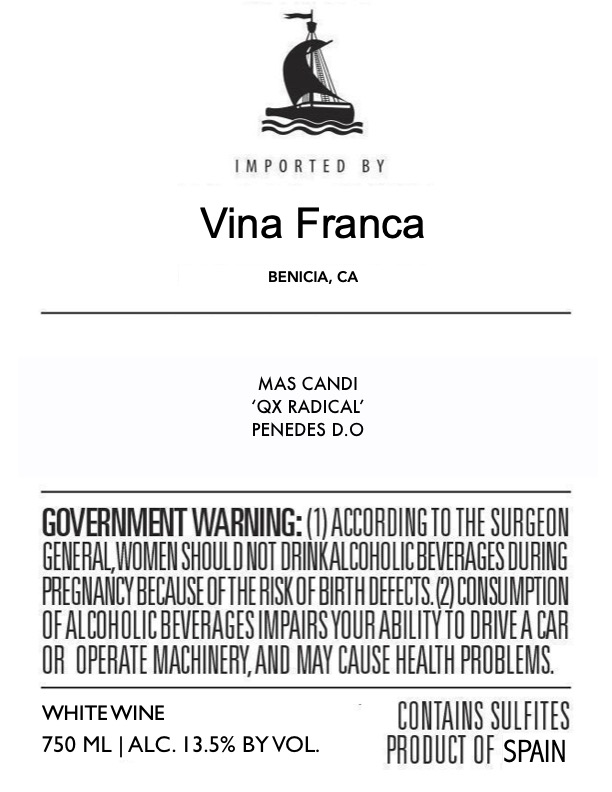 IMPORTED BY

Vina Franca

BENICIA, CA

MAS CANDI
'QX RADICAL'
PENEDES D.O

GOVERNMENT WARNING: (1) ACCORDING TO THE SURGEON GENERAL, WOMEN SHOULD NOT DRINK ALCOHOLIC BEVERAGES DURING PREGNANCY BECAUSE OF THE RISK OF BIRTH DEFECTS. (2) CONSUMPTION OF ALCOHOLIC BEVERAGES IMPAIRS YOUR ABILITY TO DRIVE A CAR OR OPERATE MACHINERY, AND MAY CAUSE HEALTH PROBLEMS.

WHITE WINE
750 ML | ALC. 13.5% BY VOL.

CONTAINS SULFITES
PRODUCT OF SPAIN